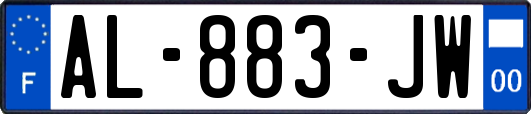 F
AL-883-JW
00